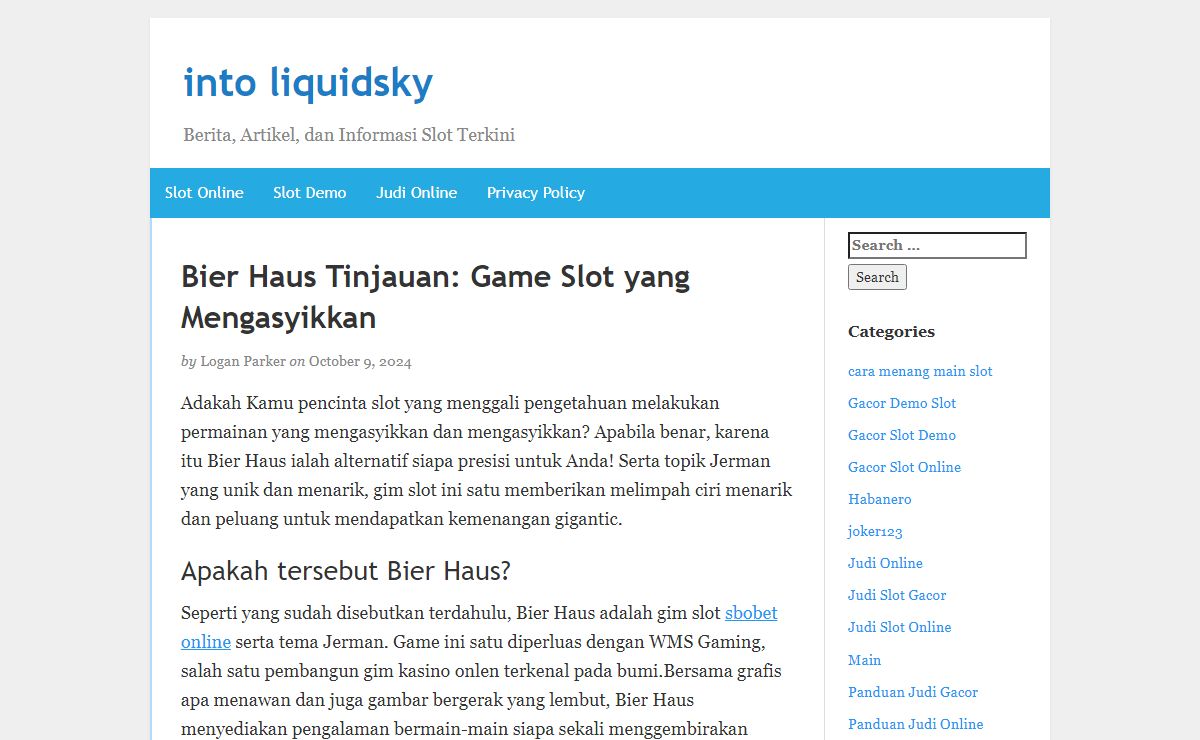 into liquidsky

Berita, Artikel, dan Informasi Slot Terkini

Slot Online Slot Demo Judi Online Privacy Policy

Bier Haus Tinjauan: Game Slot yang Mengasyikkan

by Logan Parker on October 9, 2024

Adakah Kamu pencinta slot yang menggali pengetahuan melakukan permainan yang mengasyikkan dan mengasyikkan? Apabila benar, karena itu Bier Haus ialah alternatif siapa presisi untuk Anda! Serta topik Jerman yang unik dan menarik, gim slot ini satu memberikan melimpah ciri menarik dan peluang untuk mendapatkan kemenangan gigantic.

Apakah tersebut Bier Haus?

Seperti yang sudah disebutkan terdahulu, Bier Haus adalah gim slot sbobet online serta tema Jerman. Game ini satu diperluas dengan WMS Gaming, salah satu pembangun gim kasino onlen terkenal pada bumi.Bersama grafis apa menawan dan juga gambar bergerak yang lembut, Bier Haus menyediakan pengalaman bermain-main siapa sekali menggembirakan

Search ...

Search

Categories

cara menang main slot

Gacor Demo Slot

Gacor Slot Demo

Gacor Slot Online

Habanero

joker123

Judi Online

Judi Slot Gacor

Judi Slot Online

Main

Panduan Judi Gacor

Panduan Judi Online